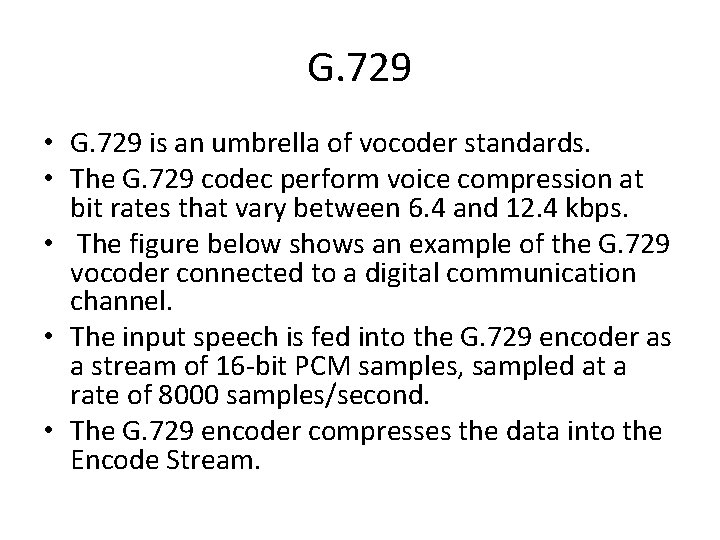 G.729

• G.729 is an umbrella of vocoder standards.
• The G.729 codec perform voice compression at bit rates that vary between 6.4 and 12.4 kbps.
• The figure below shows an example of the G.729 vocoder connected to a digital communication channel.
• The input speech is fed into the G.729 encoder as a stream of 16-bit PCM samples, sampled at a rate of 8000 samples/second.
• The G.729 encoder compresses the data into the Encode Stream.